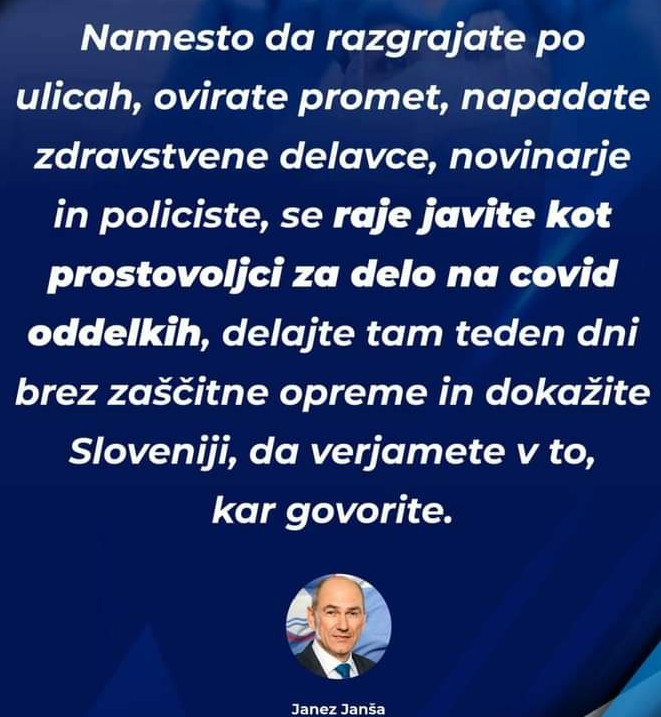 Namesto da razgrajate po ulicah, ovirate promet, napadate zdravstvene delavce, novinarje in policiste, se raje javite kot prostovoljci za delo na covid oddelkih, delajte tam teden dni brez zaščitne opreme in dokažite Sloveniji, da verjamete v to, kar govorite.

Janez Janša